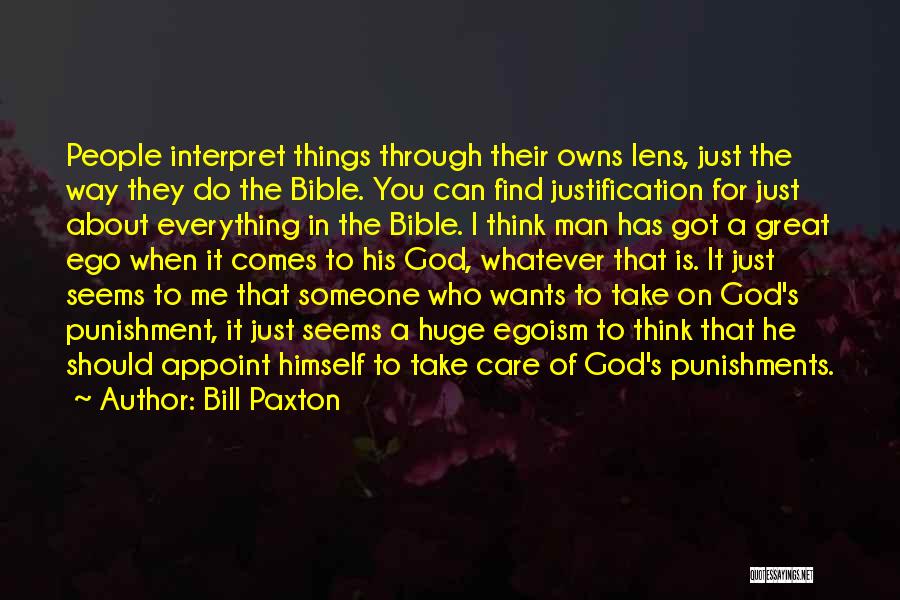 People interpret things through their owns lens, just the way they do the Bible. You can find justification for just about everything in the Bible. I think man has got a great ego when it comes to his God, whatever that is. It just seems to me that someone who wants to take on God's punishment, it just seems a huge egoism to think that he should appoint himself to take care of God's punishments.

~ Author: Bill Paxton

QUOTESSAYINGS.NET